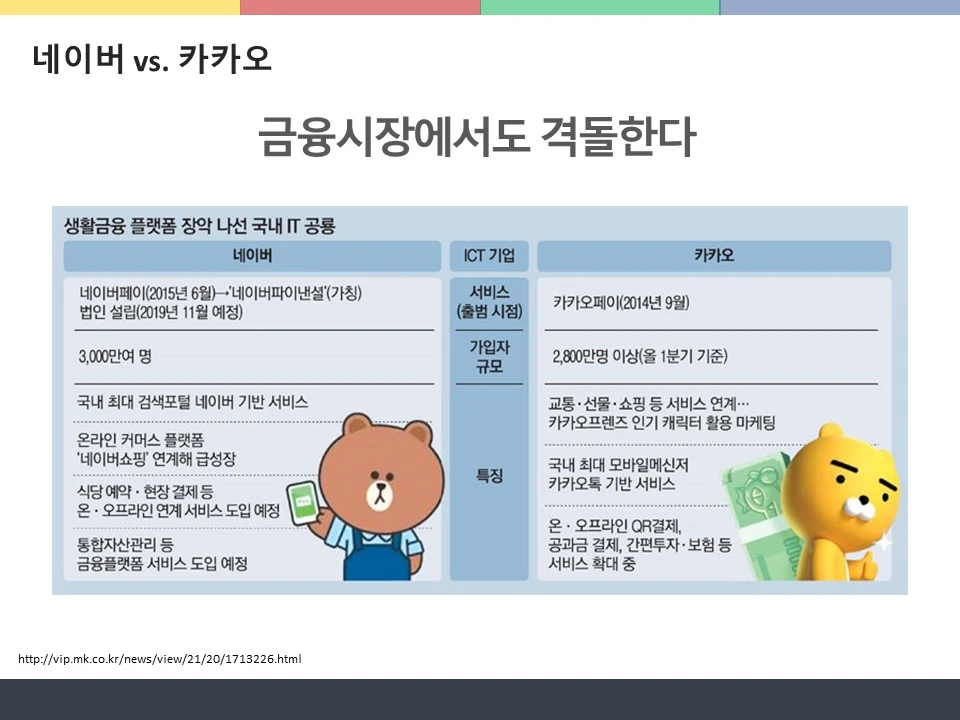 네이버 vs. 카카오

금융시장에서도 격돌한다

생활금융 플랫폼 장악 나선 국내 IT 공룡

| 네이버 | ICT 기업 | 카카오 |
|---|---|---|
| 네이버페이(2015년 6월)→'네이버파이낸셜'(가칭) 법인 설립(2019년 11월 예정) | 서비스 (출범 시점) | 카카오페이(2014년 9월) |
| 3,000만여 명 | 가입자 규모 | 2,800만명 이상(올 1분기 기준) |
| 국내 최대 검색포털 네이버 기반 서비스 | 특징 | 교통·선물·쇼핑 등 서비스 연계… 카카오프렌즈 인기 캐릭터 활용 마케팅 |
| 온라인 커머스 플랫폼 '네이버쇼핑' 연계해 급성장 | | 국내 최대 모바일메신저 카카오톡 기반 서비스 |
| 식당 예약·현장 결제 등 온·오프라인 연계 서비스 도입 예정 | | 온·오프라인 QR결제, 공과금 결제, 간편투자·보험 등 서비스 확대 중 |
| 통합자산관리 등 금융플랫폼 서비스 도입 예정 | | |

http://vip.mk.co.kr/news/view/21/20/1713226.html